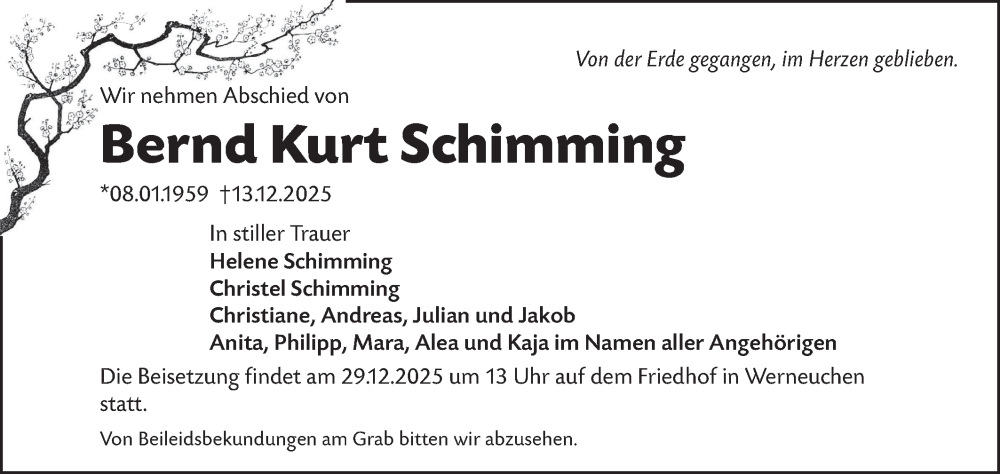 Von der Erde gegangen, im Herzen geblieben.

Wir nehmen Abschied von

Bernd Kurt Schimming

*08.01.1959 †13.12.2025

In stiller Trauer
Helene Schimming
Christel Schimming
Christiane, Andreas, Julian und Jakob
Anita, Philipp, Mara, Alea und Kaja im Namen aller Angehörigen

Die Beisetzung findet am 29.12.2025 um 13 Uhr auf dem Friedhof in Werneuchen statt.

Von Beileidsbekundungen am Grab bitten wir abzusehen.